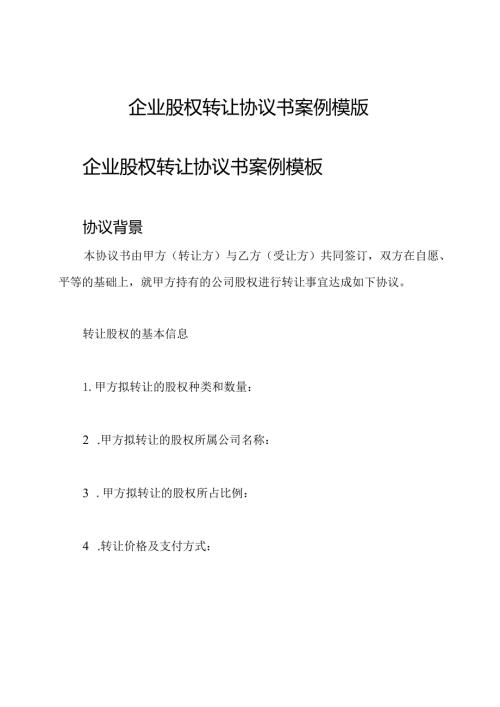 企业股权转让协议书案例模版

企业股权转让协议书案例模板

协议背景

本协议书由甲方（转让方）与乙方（受让方）共同签订，双方在自愿、平等的基础上，就甲方持有的公司股权进行转让事宜达成如下协议。

转让股权的基本信息

1. 甲方拟转让的股权种类和数量：

2 .甲方拟转让的股权所属公司名称：

3 . 甲方拟转让的股权所占比例：

4 .转让价格及支付方式：